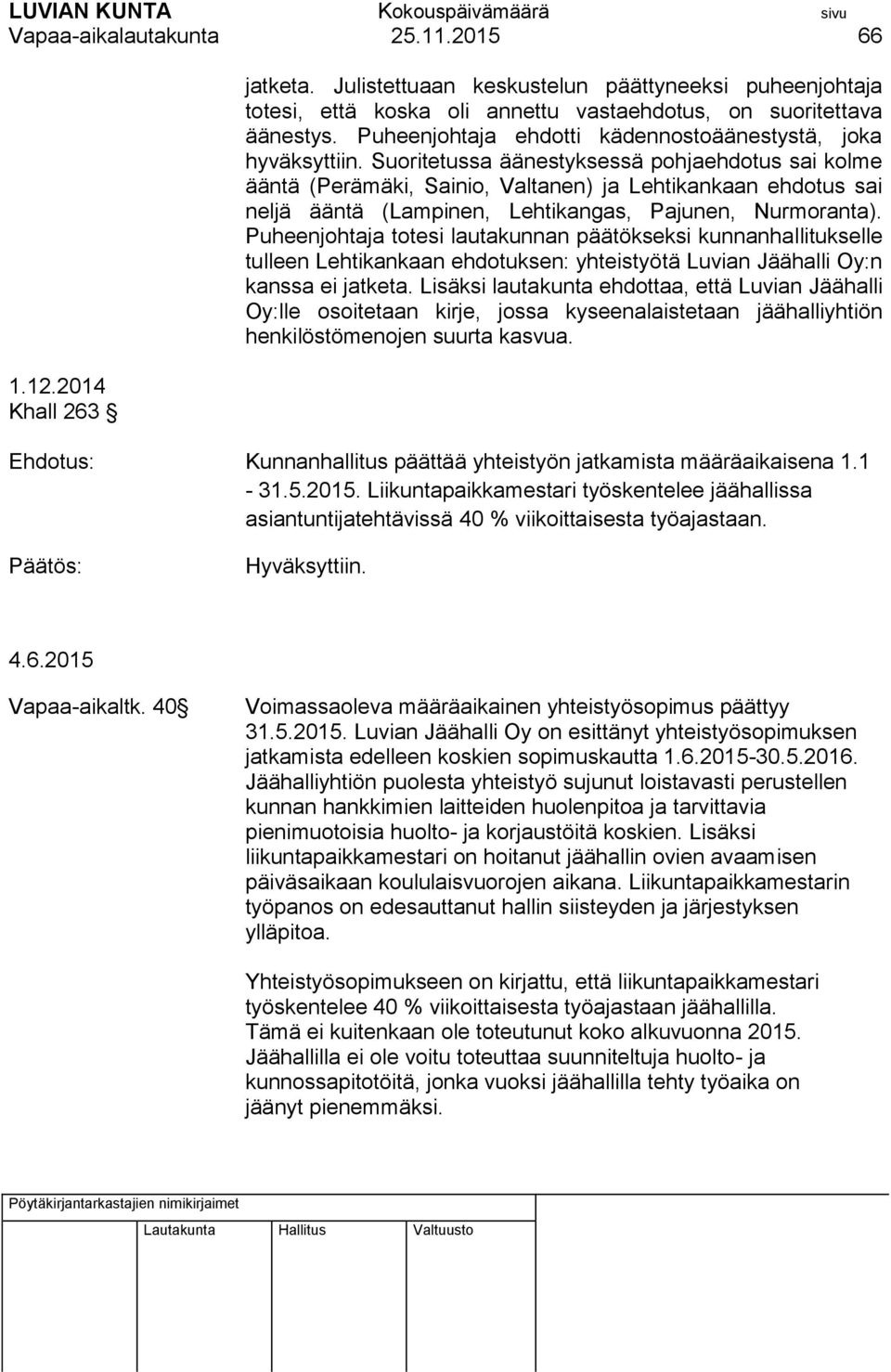 LUVIAN KUNTA Kokouspäivämäärä sivu
Vapaa-aikalautakunta 25.11.2015 66

jatketa. Julistettuaan keskustelun päättyneeksi puheenjohtaja totesi, että koska oli annettu vastaehdotus, on suoritettava äänestys. Puheenjohtaja ehdotti kädennostoäänestystä, joka hyväksyttiin. Suoritetussa äänestyksessä pohjaehdotus sai kolme ääntä (Perämäki, Sainio, Valtanen) ja Lehtikankaan ehdotus sai neljä ääntä (Lampinen, Lehtikangas, Pajunen, Nurmoranta). Puheenjohtaja totesi lautakunnan päätökseksi kunnanhallitukselle tulleen Lehtikankaan ehdotuksen: yhteistyötä Luvian Jäähalli Oy:n kanssa ei jatketa. Lisäksi lautakunta ehdottaa, että Luvian Jäähalli Oy:lle osoitetaan kirje, jossa kyseenalaistetaan jäähalliyhtiön henkilöstömenojen suurta kasvua.

1.12.2014
Khall 263 §

Ehdotus: Kunnanhallitus päättää yhteistyön jatkamista määräaikaisena 1.1 - 31.5.2015. Liikuntapaikkamestari työskentelee jäähallissa asiantuntijatehtävissä 40 % viikoittaisesta työajastaan.

Päätös: Hyväksyttiin.

4.6.2015

Vapaa-aikaltk. 40 § Voimassaoleva määräaikainen yhteistyösopimus päättyy 31.5.2015. Luvian Jäähalli Oy on esittänyt yhteistyösopimuksen jatkamista edelleen koskien sopimuskautta 1.6.2015-30.5.2016. Jäähalliyhtiön puolesta yhteistyö sujunut loistavasti perustellen kunnan hankkimien laitteiden huolenpitoa ja tarvittavia pienimuotoisia huolto- ja korjaustöitä koskien. Lisäksi liikuntapaikkamestari on hoitanut jäähallin ovien avaamisen päiväsaikaan koululaisvuorojen aikana. Liikuntapaikkamestarin työpanos on edesauttanut hallin siisteyden ja järjestyksen ylläpitoa.

Yhteistyösopimukseen on kirjattu, että liikuntapaikkamestari työskentelee 40 % viikoittaisesta työajastaan jäähallilla. Tämä ei kuitenkaan ole toteutunut koko alkuvuonna 2015. Jäähallilla ei ole voitu toteuttaa suunniteltuja huolto- ja kunnossapitotöitä, jonka vuoksi jäähallilla tehty työaika on jäänyt pienemmäksi.

Pöytäkirjantarkastajien nimikirjaimet

Lautakunta Hallitus Valtuusto